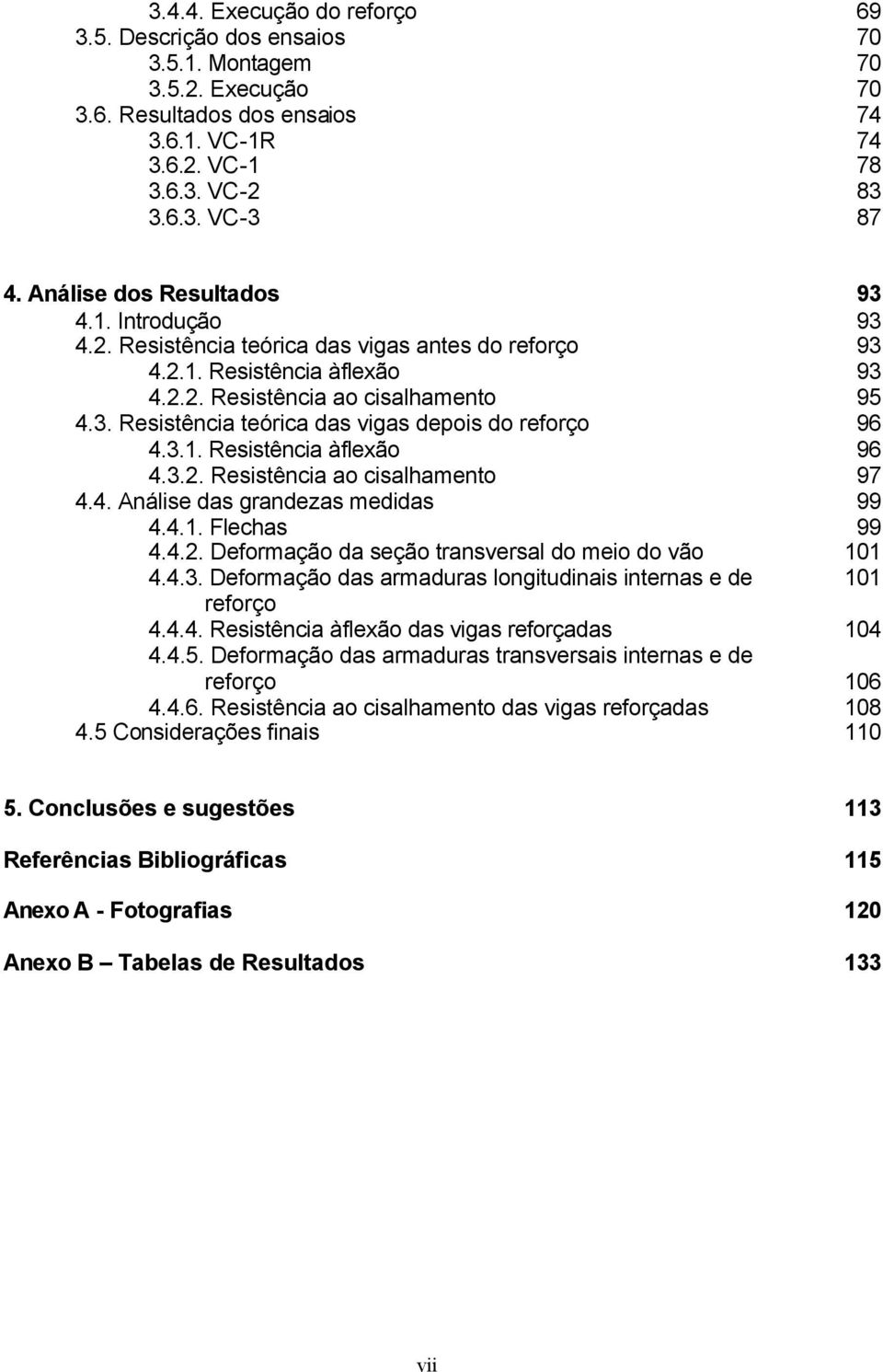 3.4.4. Execução do reforço 69
3.5. Descrição dos ensaios 70
3.5.1. Montagem 70
3.5.2. Execução 70
3.6. Resultados dos ensaios 74
3.6.1. VC-1R 74
3.6.2. VC-1 78
3.6.3. VC-2 83
3.6.3. VC-3 87

4. Análise dos Resultados 93
4.1. Introdução 93
4.2. Resistência teórica das vigas antes do reforço 93
4.2.1. Resistência àflexão 93
4.2.2. Resistência ao cisalhamento 95
4.3. Resistência teórica das vigas depois do reforço 96
4.3.1. Resistência àflexão 96
4.3.2. Resistência ao cisalhamento 97
4.4. Análise das grandezas medidas 99
4.4.1. Flechas 99
4.4.2. Deformação da seção transversal do meio do vão 101
4.4.3. Deformação das armaduras longitudinais internas e de reforço 101
4.4.4. Resistência àflexão das vigas reforçadas 104
4.4.5. Deformação das armaduras transversais internas e de reforço 106
4.4.6. Resistência ao cisalhamento das vigas reforçadas 108
4.5 Considerações finais 110

5. Conclusões e sugestões 113

Referências Bibliográficas 115

Anexo A - Fotografias 120

Anexo B – Tabelas de Resultados 133

vii